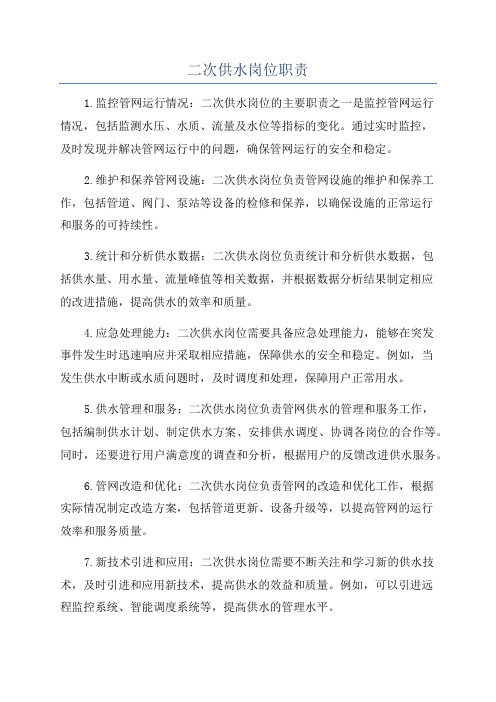 二次供水岗位职责

1.监控管网运行情况：二次供水岗位的主要职责之一是监控管网运行情况，包括监测水压、水质、流量及水位等指标的变化。通过实时监控，及时发现并解决管网运行中的问题，确保管网运行的安全和稳定。

2.维护和保养管网设施：二次供水岗位负责管网设施的维护和保养工作，包括管道、阀门、泵站等设备的检修和保养，以确保设施的正常运行和服务的可持续性。

3.统计和分析供水数据：二次供水岗位负责统计和分析供水数据，包括供水量、用水量、流量峰值等相关数据，并根据数据分析结果制定相应的改进措施，提高供水的效率和质量。

4.应急处理能力：二次供水岗位需要具备应急处理能力，能够在突发事件发生时迅速响应并采取相应措施，保障供水的安全和稳定。例如，当发生供水中断或水质问题时，及时调度和处理，保障用户正常用水。

5.供水管理和服务：二次供水岗位负责管网供水的管理和服务工作，包括编制供水计划、制定供水方案、安排供水调度、协调各岗位的合作等。同时，还要进行用户满意度的调查和分析，根据用户的反馈改进供水服务。

6.管网改造和优化：二次供水岗位负责管网的改造和优化工作，根据实际情况制定改造方案，包括管道更新、设备升级等，以提高管网的运行效率和服务质量。

7.新技术引进和应用：二次供水岗位需要不断关注和学习新的供水技术，及时引进和应用新技术，提高供水的效益和质量。例如，可以引进远程监控系统、智能调度系统等，提高供水的管理水平。